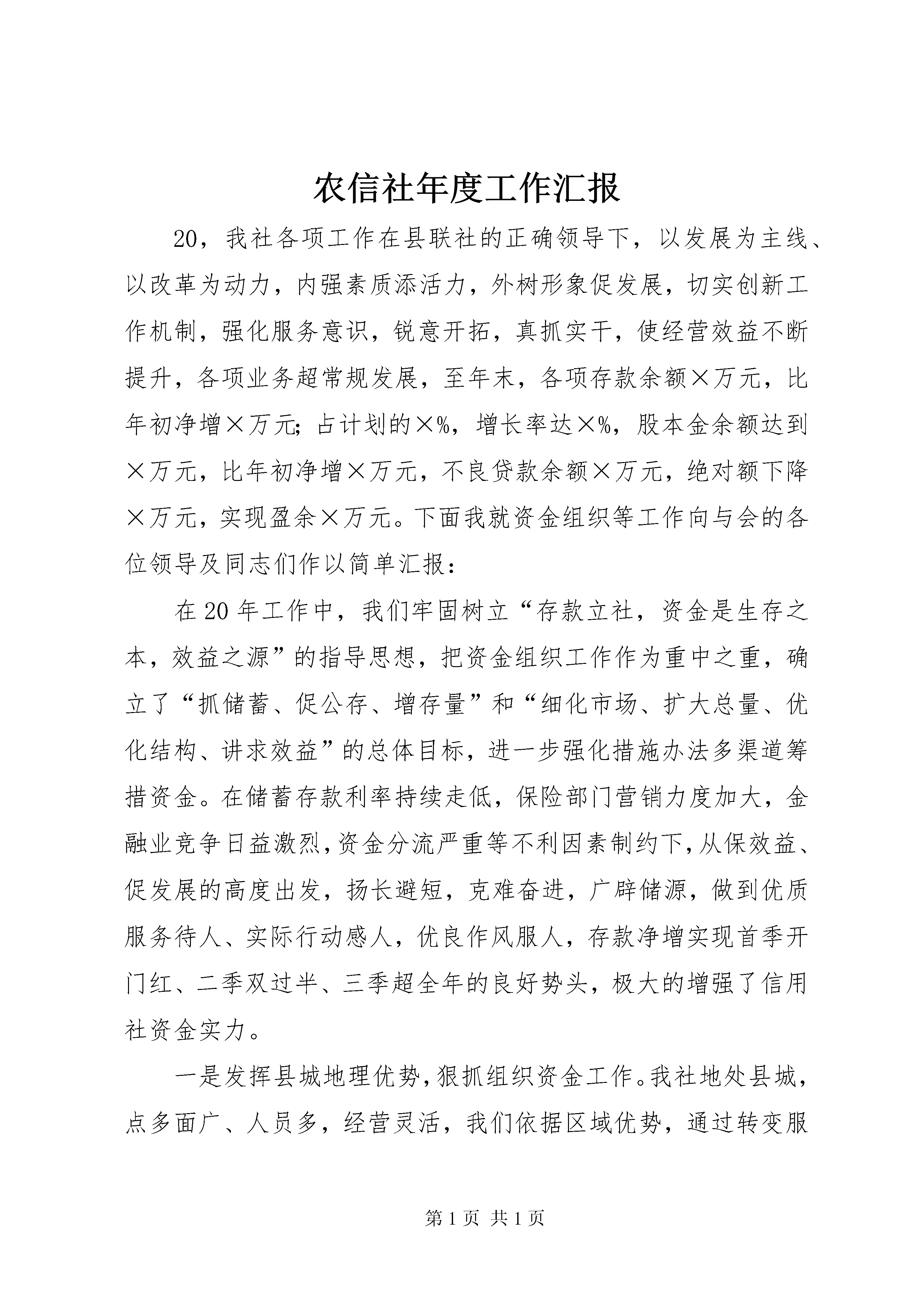 农信社年度工作汇报

20，我社各项工作在县联社的正确领导下，以发展为主线、以改革为动力，内强素质添活力，外树形象促发展，切实创新工作机制，强化服务意识，锐意开拓，真抓实干，使经营效益不断提升，各项业务超常规发展，至年末，各项存款余额×万元，比年初净增×万元；占计划的×%，增长率达×%，股本金余额达到×万元，比年初净增×万元，不良贷款余额×万元，绝对额下降×万元，实现盈余×万元。下面我就资金组织等工作向与会的各位领导及同志们作以简单汇报：

在20年工作中，我们牢固树立“存款立社，资金是生存之本，效益之源”的指导思想，把资金组织工作作为重中之重，确立了“抓储蓄、促公存、增存量”和“细化市场、扩大总量、优化结构、讲求效益”的总体目标，进一步强化措施办法多渠道筹措资金。在储蓄存款利率持续走低，保险部门营销力度加大，金融业竞争日益激烈，资金分流严重等不利因素制约下，从保效益、促发展的高度出发，扬长避短，克难奋进，广辟储源，做到优质服务待人、实际行动感人，优良作风服人，存款净增实现首季开门红、二季双过半、三季超全年的良好势头，极大的增强了信用社资金实力。

一是发挥县城地理优势，狠抓组织资金工作。我社地处县城，点多面广、人员多，经营灵活，我们依据区域优势，通过转变服

第1页 共1页